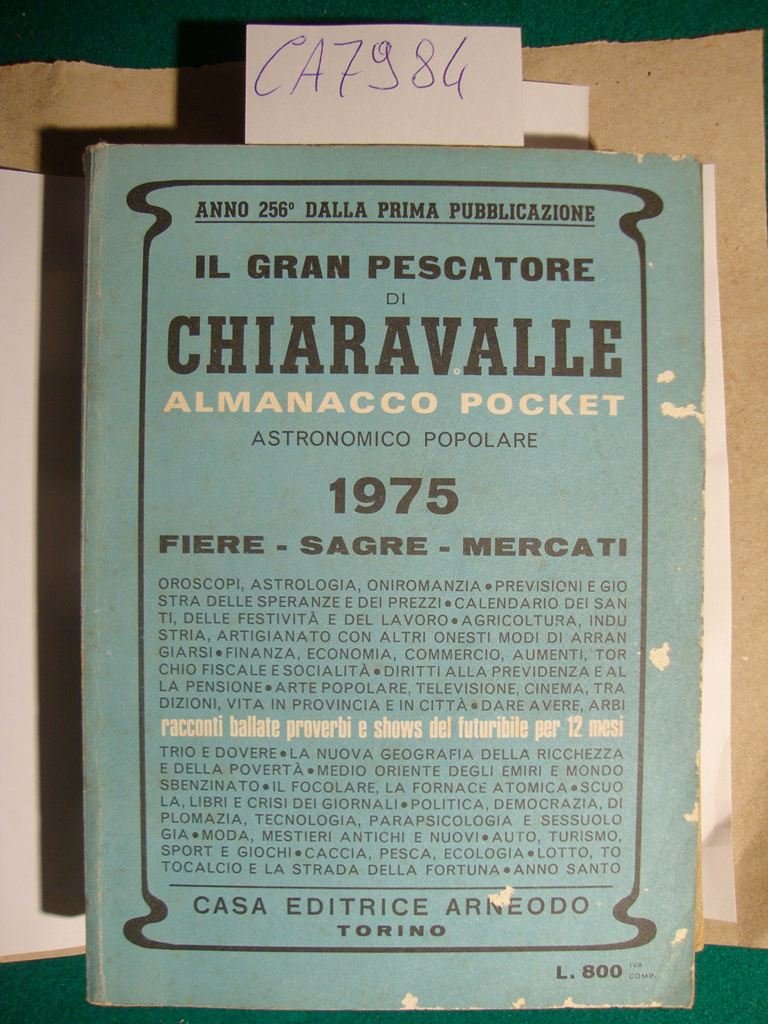 CA7984

ANNO 256° DALLA PRIMA PUBBLICAZIONE

IL GRAN PESCATORE
DI
CHIARAVALLE
ALMANACCO POCKET
ASTRONOMICO POPOLARE

1975

FIERE - SAGRE - MERCATI

OROSCOPI, ASTROLOGIA, ONIROMANZIA • PREVISIONI E GIOSTRA DELLE SPERANZE E DEI PREZZI • CALENDARIO DEI SANTI, DELLE FESTIVITÀ E DEL LAVORO • AGRICOLTURA, INDUSTRIA, ARTIGIANATO CON ALTRI ONESTI MODI DI ARRANGIARSI • FINANZA, ECONOMIA, COMMERCIO, AUMENTI, TORCHIO FISCALE E SOCIALITÀ • DIRITTI ALLA PREVIDENZA E ALLA PENSIONE • ARTE POPOLARE, TELEVISIONE, CINEMA, TRADIZIONI, VITA IN PROVINCIA E IN CITTÀ • DARE AVERE, ARBI
racconti ballate proverbi e shows del futuribile per 12 mesi
TRIO E DOVERE • LA NUOVA GEOGRAFIA DELLA RICCHEZZA E DELLA POVERTÀ • MEDIO ORIENTE DEGLI EMIRI E MONDO SBENZINATO • IL FOCOLARE, LA FORNACE ATOMICA • SCUOLA, LIBRI E CRISI DEI GIORNALI • POLITICA, DEMOCRAZIA, DIPLOMAZIA, TECNOLOGIA, PARAPSICOLOGIA E SESSUOLOGIA • MODA, MESTIERI ANTICHI E NUOVI • AUTO, TURISMO, SPORT E GIOCHI • CACCIA, PESCA, ECOLOGIA • LOTTO, TOTOCALCIO E LA STRADA DELLA FORTUNA • ANNO SANTO

CASA EDITRICE ARNEODO
TORINO

L. 800 IVA COMP.